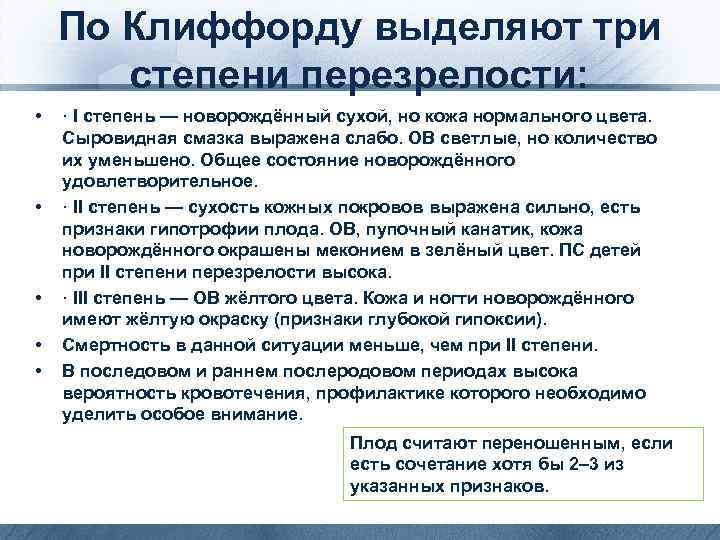 По Клиффорду выделяют три степени перезрелости:

• · I степень — новорождённый сухой, но кожа нормального цвета. Сыровидная смазка выражена слабо. ОВ светлые, но количество их уменьшено. Общее состояние новорождённого удовлетворительное.
• · II степень — сухость кожных покровов выражена сильно, есть признаки гипотрофии плода. ОВ, пупочный канатик, кожа новорождённого окрашены меконием в зелёный цвет. ПС детей при II степени перезрелости высока.
• · III степень — ОВ жёлтого цвета. Кожа и ногти новорождённого имеют жёлтую окраску (признаки глубокой гипоксии).
• Смертность в данной ситуации меньше, чем при II степени.
• В последовом и раннем послеродовом периодах высока вероятность кровотечения, профилактике которого необходимо уделить особое внимание.

Плод считают переношенным, если есть сочетание хотя бы 2–3 из указанных признаков.